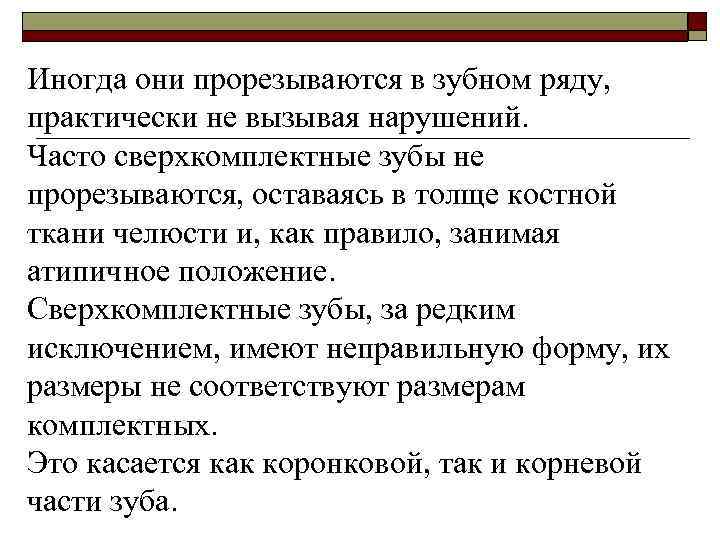 Иногда они прорезываются в зубном ряду, практически не вызывая нарушений.
Часто сверхкомплектные зубы не прорезываются, оставаясь в толще костной ткани челюсти и, как правило, занимая атипичное положение.
Сверхкомплектные зубы, за редким исключением, имеют неправильную форму, их размеры не соответствуют размерам комплектных.
Это касается как коронковой, так и корневой части зуба.